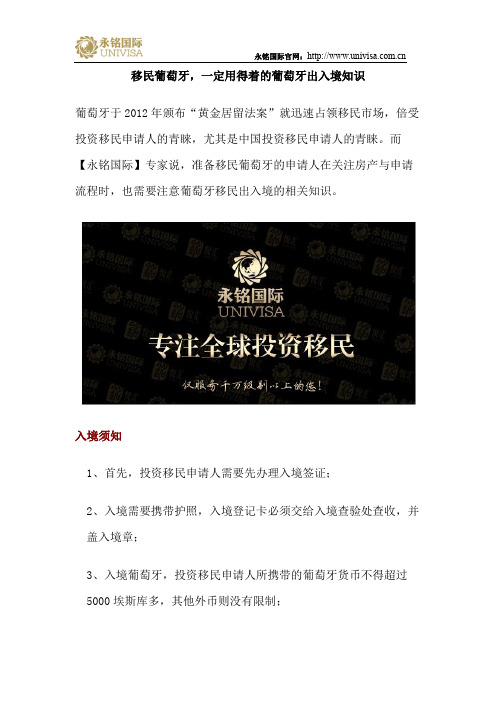 永铭国际
UNIVISA

永铭国际官网：http://www.univisa.com.cn

移民葡萄牙，一定用得着的葡萄牙出入境知识

葡萄牙于2012年颁布“黄金居留法案”就迅速占领移民市场，倍受投资移民申请人的青睐，尤其是中国投资移民申请人的青睐。而【永铭国际】专家说，准备移民葡萄牙的申请人在关注房产与申请流程时，也需要注意葡萄牙移民出入境的相关知识。

永铭国际
UNIVISA
专注全球投资移民
仅服务千万级别以上的您！

入境须知

1、首先，投资移民申请人需要先办理入境签证；

2、入境需要携带护照，入境登记卡必须交给入境查验处查收，并盖入境章；

3、入境葡萄牙，投资移民申请人所携带的葡萄牙货币不得超过5000埃斯库多，其他外币则没有限制；